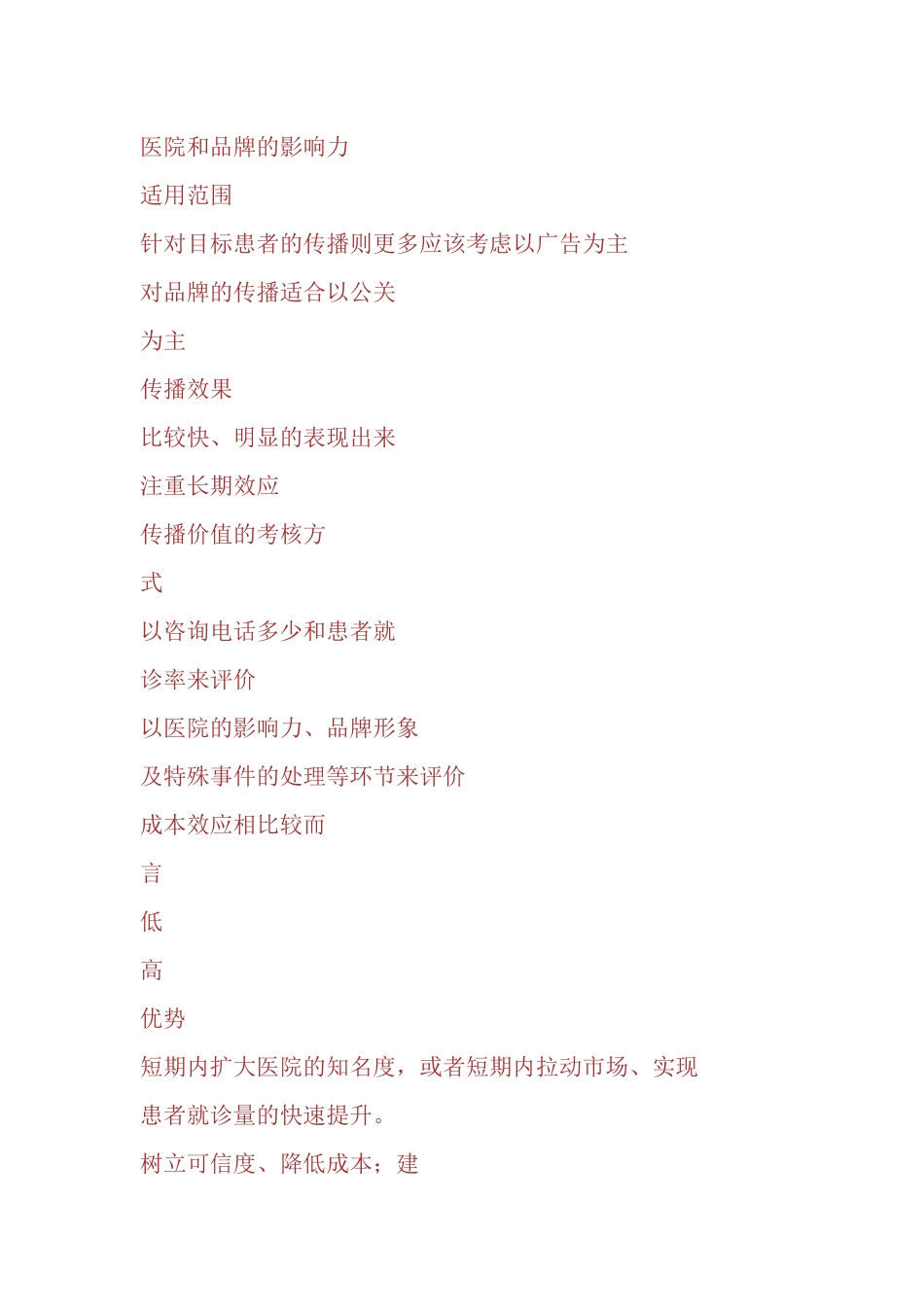 医院和品牌的影响力

适用范围

针对目标患者的传播则更多应该考虑以广告为主

对品牌的传播适合以公关

为主

传播效果

比较快、明显的表现出来

注重长期效应

传播价值的考核方

式

以咨询电话多少和患者就

诊率来评价

以医院的影响力、品牌形象

及特殊事件的处理等环节来评价

成本效应相比较而

言

低

高

优势

短期内扩大医院的知名度，或者短期内拉动市场、实现

患者就诊量的快速提升。

树立可信度、降低成本；建